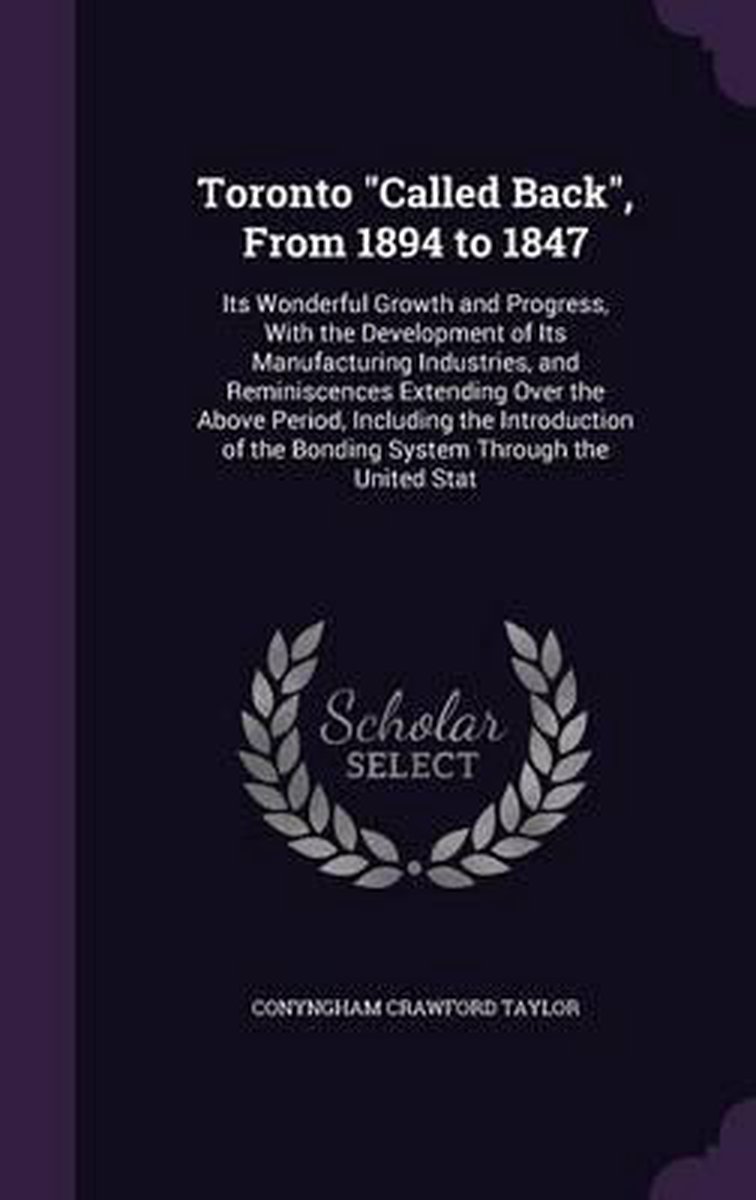 Toronto "Called Back", From 1894 to 1847

Its Wonderful Growth and Progress, With the Development of Its Manufacturing Industries, and Reminiscences Extending Over the Above Period, Including the Introduction of the Bonding System Through the United Stat

Scholar SELECT

CONYNGHAM CRAWFORD TAYLOR